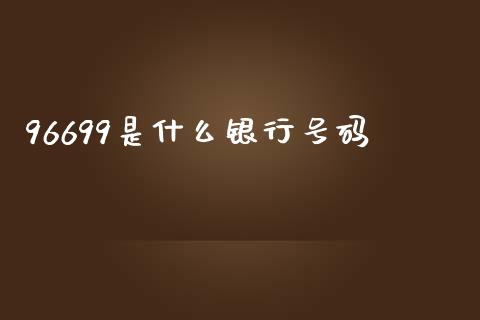 96699是什么银行号码